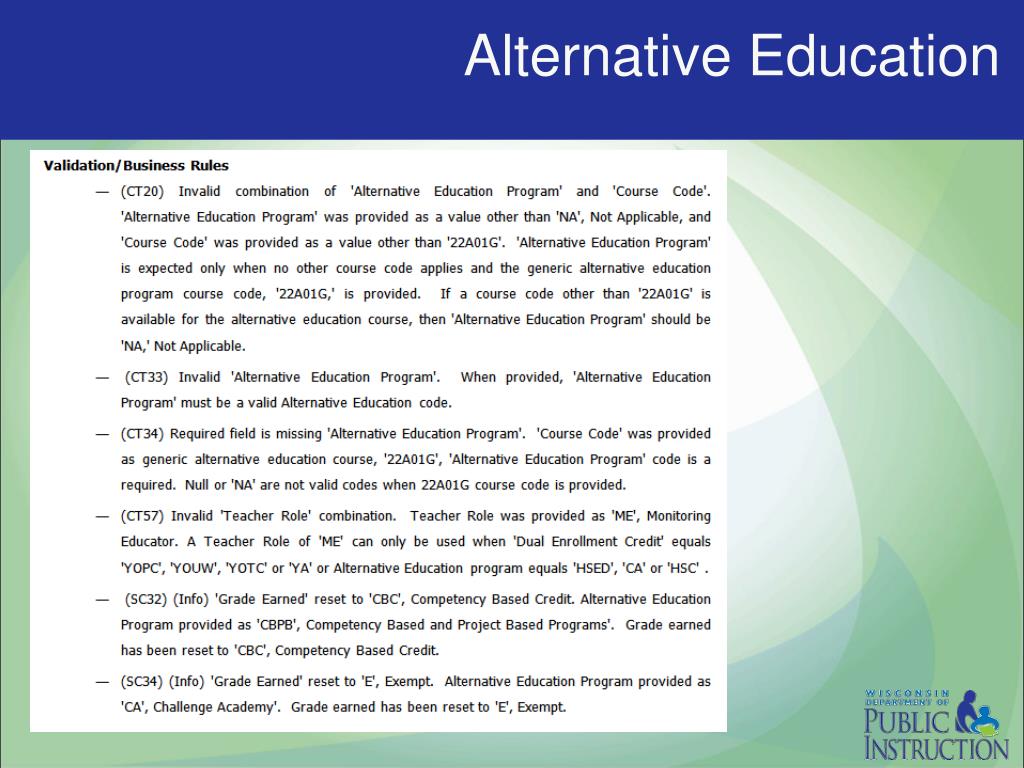 Alternative Education

Validation/Business Rules

— (CT20) Invalid combination of 'Alternative Education Program' and 'Course Code'. 'Alternative Education Program' was provided as a value other than 'NA', Not Applicable, and 'Course Code' was provided as a value other than '22A01G'. 'Alternative Education Program' is expected only when no other course code applies and the generic alternative education program course code, '22A01G,' is provided. If a course code other than '22A01G' is available for the alternative education course, then 'Alternative Education Program' should be 'NA,' Not Applicable.

— (CT33) Invalid 'Alternative Education Program'. When provided, 'Alternative Education Program' must be a valid Alternative Education code.

— (CT34) Required field is missing 'Alternative Education Program'. 'Course Code' was provided as generic alternative education course, '22A01G', 'Alternative Education Program' code is a required. Null or 'NA' are not valid codes when 22A01G course code is provided.

— (CT57) Invalid 'Teacher Role' combination. Teacher Role was provided as 'ME', Monitoring Educator. A Teacher Role of 'ME' can only be used when 'Dual Enrollment Credit' equals 'YOPC', 'YOUW', 'YOTC' or 'YA' or Alternative Education program equals 'HSED', 'CA' or 'HSC' .

— (SC32) (Info) 'Grade Earned' reset to 'CBC', Competency Based Credit. Alternative Education Program provided as 'CBPB', Competency Based and Project Based Programs'. Grade earned has been reset to 'CBC', Competency Based Credit.

— (SC34) (Info) 'Grade Earned' reset to 'E', Exempt. Alternative Education Program provided as 'CA', Challenge Academy'. Grade earned has been reset to 'E', Exempt.

WISCONSIN
DEPARTMENT OF
PUBLIC
INSTRUCTION